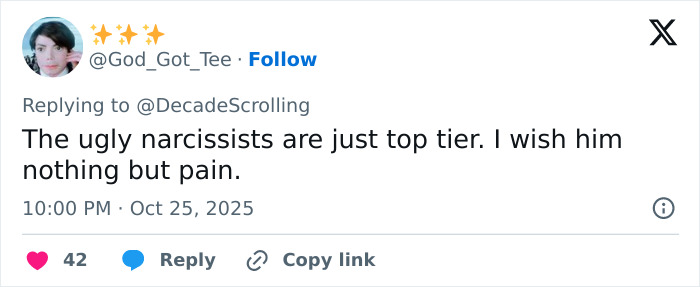 ✨✨✨
@God_Got_Tee · Follow

Replying to @DecadeScrolling

The ugly narcissists are just top tier. I wish him nothing but pain.

10:00 PM · Oct 25, 2025

42 Reply Copy link